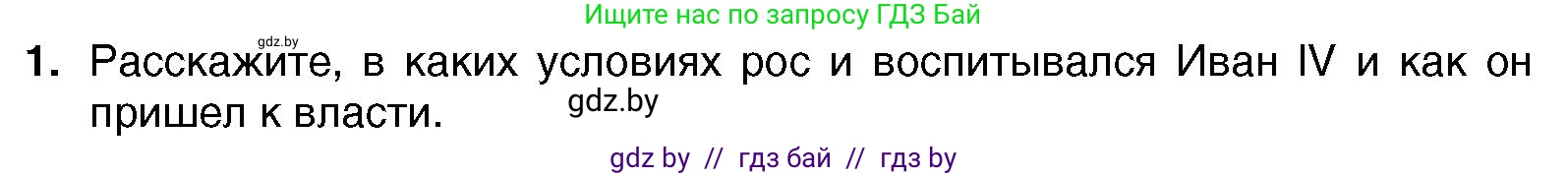 Ищите нас по запросу ГДЗ Бай

gdz.by

1. Расскажите, в каких условиях рос и воспитывался Иван IV и как он пришел к власти.

gdz.by

gdz by // гдз бай // гдз by